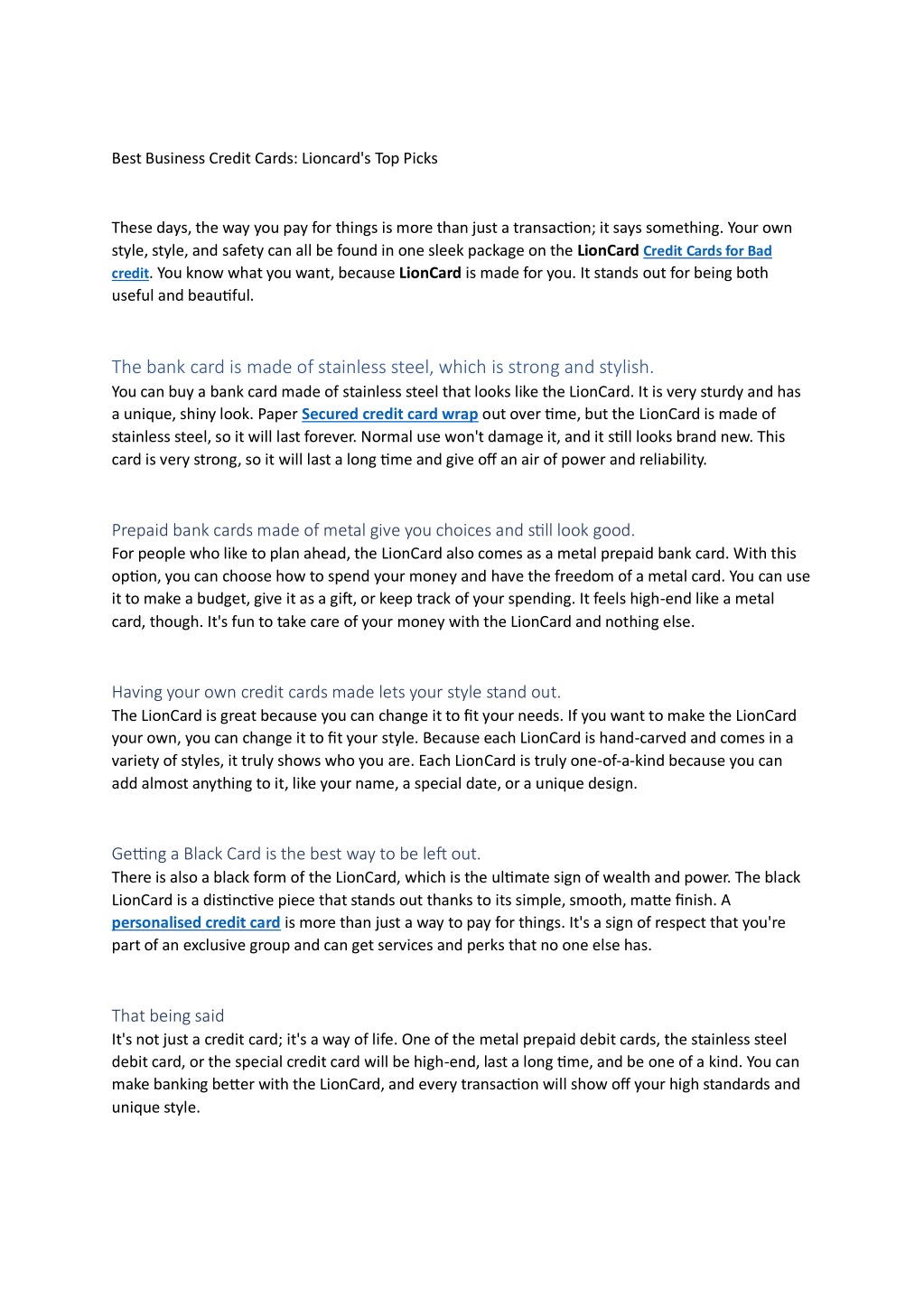 Best Business Credit Cards: Lioncard's Top Picks

These days, the way you pay for things is more than just a transaction; it says something. Your own style, style, and safety can all be found in one sleek package on the LionCard Credit Cards for Bad credit. You know what you want, because LionCard is made for you. It stands out for being both useful and beautiful.

The bank card is made of stainless steel, which is strong and stylish.
You can buy a bank card made of stainless steel that looks like the LionCard. It is very sturdy and has a unique, shiny look. Paper Secured credit card wrap out over time, but the LionCard is made of stainless steel, so it will last forever. Normal use won't damage it, and it still looks brand new. This card is very strong, so it will last a long time and give off an air of power and reliability.

Prepaid bank cards made of metal give you choices and still look good.
For people who like to plan ahead, the LionCard also comes as a metal prepaid bank card. With this option, you can choose how to spend your money and have the freedom of a metal card. You can use it to make a budget, give it as a gift, or keep track of your spending. It feels high-end like a metal card, though. It's fun to take care of your money with the LionCard and nothing else.

Having your own credit cards made lets your style stand out.
The LionCard is great because you can change it to fit your needs. If you want to make the LionCard your own, you can change it to fit your style. Because each LionCard is hand-carved and comes in a variety of styles, it truly shows who you are. Each LionCard is truly one-of-a-kind because you can add almost anything to it, like your name, a special date, or a unique design.

Getting a Black Card is the best way to be left out.
There is also a black form of the LionCard, which is the ultimate sign of wealth and power. The black LionCard is a distinctive piece that stands out thanks to its simple, smooth, matte finish. A personalised credit card is more than just a way to pay for things. It's a sign of respect that you're part of an exclusive group and can get services and perks that no one else has.

That being said
It's not just a credit card; it's a way of life. One of the metal prepaid debit cards, the stainless steel debit card, or the special credit card will be high-end, last a long time, and be one of a kind. You can make banking better with the LionCard, and every transaction will show off your high standards and unique style.